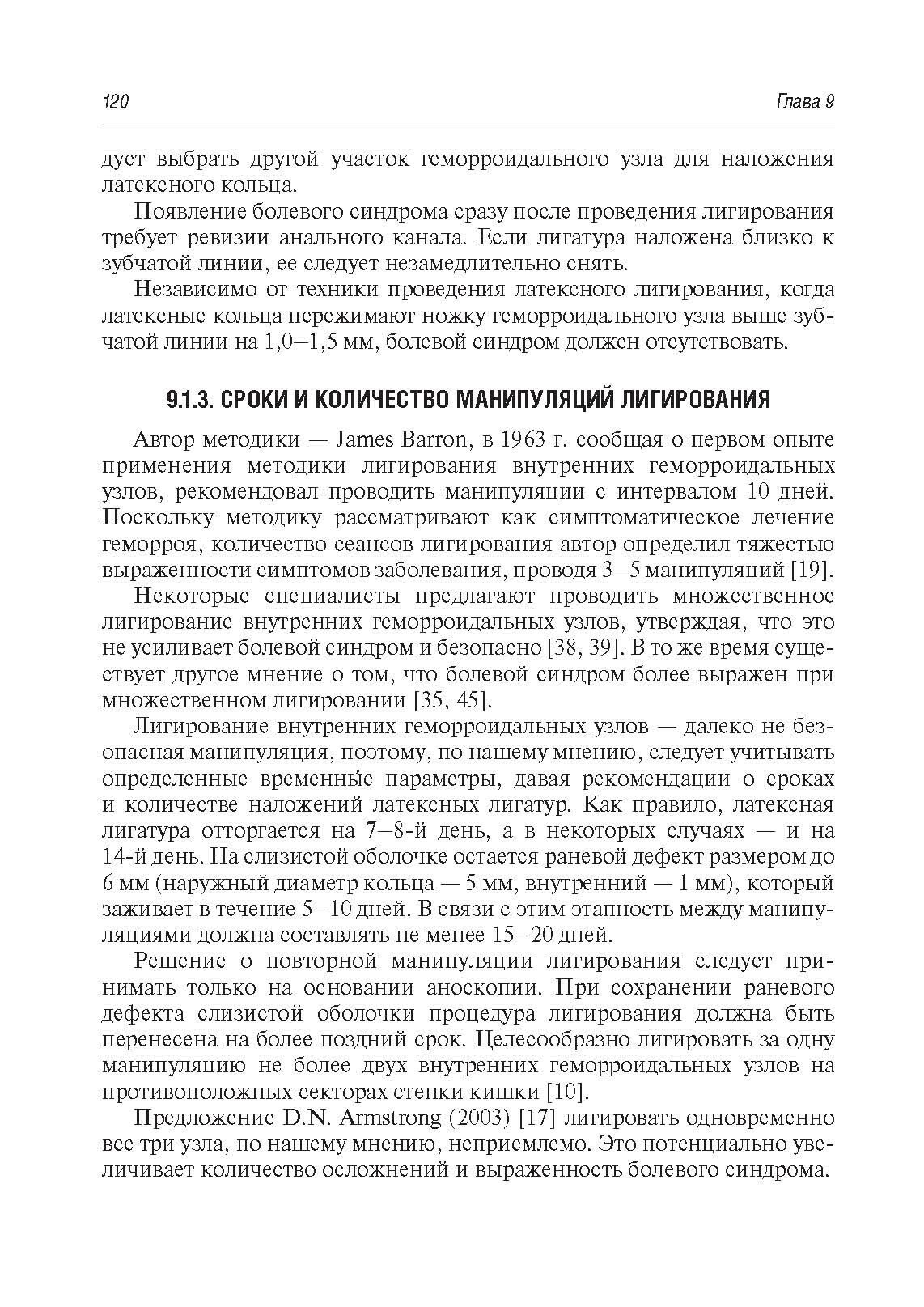 120

Глава 9

дует выбрать другой участок геморроидального узла для наложения латексного кольца.

Появление болевого синдрома сразу после проведения лигирования требует ревизии анального канала. Если лигатура наложена близко к зубчатой линии, ее следует незамедлительно снять.

Независимо от техники проведения латексного лигирования, когда латексные кольца пережимают ножку геморроидального узла выше зубчатой линии на 1,0–1,5 мм, болевой синдром должен отсутствовать.

9.1.3. СРОКИ И КОЛИЧЕСТВО МАНИПУЛЯЦИЙ ЛИГИРОВАНИЯ

Автор методики — James Barron, в 1963 г. сообщая о первом опыте применения методики лигирования внутренних геморроидальных узлов, рекомендовал проводить манипуляции с интервалом 10 дней. Поскольку методику рассматривают как симптоматическое лечение геморроя, количество сеансов лигирования автор определил тяжестью выраженности симптомов заболевания, проводя 3–5 манипуляций [19].

Некоторые специалисты предлагают проводить множественное лигирование внутренних геморроидальных узлов, утверждая, что это не усиливает болевой синдром и безопасно [38, 39]. В то же время существует другое мнение о том, что болевой синдром более выражен при множественном лигировании [35, 45].

Лигирование внутренних геморроидальных узлов — далеко не безопасная манипуляция, поэтому, по нашему мнению, следует учитывать определенные временны́е параметры, давая рекомендации о сроках и количестве наложений латексных лигатур. Как правило, латексная лигатура отторгается на 7–8-й день, а в некоторых случаях — и на 14-й день. На слизистой оболочке остается раневой дефект размером до 6 мм (наружный диаметр кольца — 5 мм, внутренний — 1 мм), который заживает в течение 5–10 дней. В связи с этим этапность между манипуляциями должна составлять не менее 15–20 дней.

Решение о повторной манипуляции лигирования следует принимать только на основании аноскопии. При сохранении раневого дефекта слизистой оболочки процедура лигирования должна быть перенесена на более поздний срок. Целесообразно лигировать за одну манипуляцию не более двух внутренних геморроидальных узлов на противоположных секторах стенки кишки [10].

Предложение D.N. Armstrong (2003) [17] лигировать одновременно все три узла, по нашему мнению, неприемлемо. Это потенциально увеличивает количество осложнений и выраженность болевого синдрома.